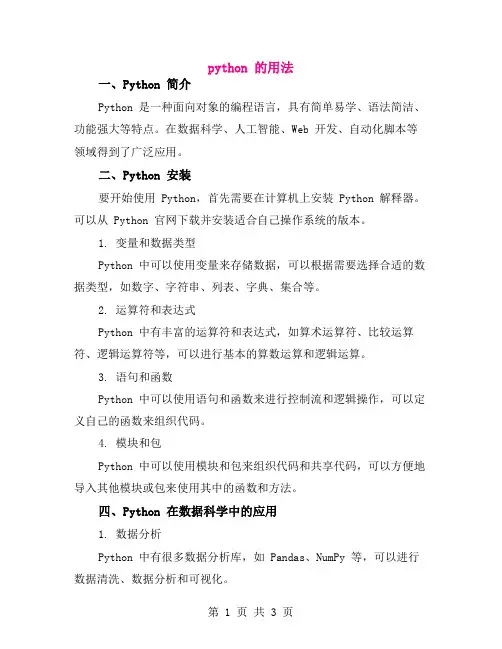 python 的用法

一、Python 简介

Python 是一种面向对象的编程语言，具有简单易学、语法简洁、功能强大等特点。在数据科学、人工智能、Web 开发、自动化脚本等领域得到了广泛应用。

二、Python 安装

要开始使用 Python，首先需要在计算机上安装 Python 解释器。可以从 Python 官网下载并安装适合自己操作系统的版本。

1. 变量和数据类型

Python 中可以使用变量来存储数据，可以根据需要选择合适的数据类型，如数字、字符串、列表、字典、集合等。

2. 运算符和表达式

Python 中有丰富的运算符和表达式，如算术运算符、比较运算符、逻辑运算符等，可以进行基本的算数运算和逻辑运算。

3. 语句和函数

Python 中可以使用语句和函数来进行控制流和逻辑操作，可以定义自己的函数来组织代码。

4. 模块和包

Python 中可以使用模块和包来组织代码和共享代码，可以方便地导入其他模块或包来使用其中的函数和方法。

四、Python 在数据科学中的应用

1. 数据分析

Python 中有很多数据分析库，如 Pandas、NumPy 等，可以进行数据清洗、数据分析和可视化。

第 1 页 共 3 页